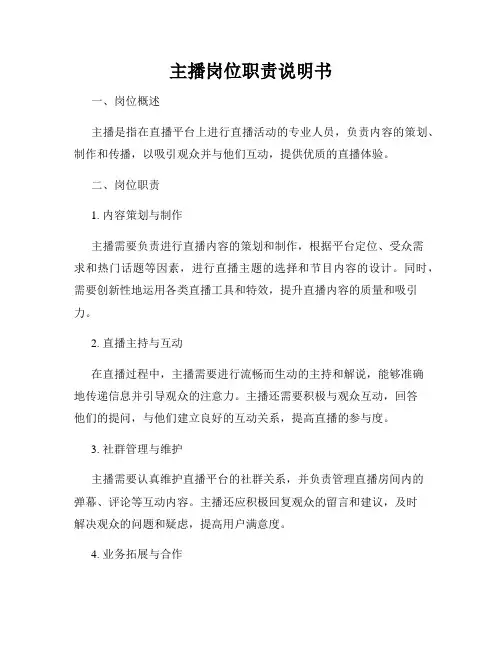 主播岗位职责说明书

一、岗位概述

主播是指在直播平台上进行直播活动的专业人员，负责内容的策划、制作和传播，以吸引观众并与他们互动，提供优质的直播体验。

二、岗位职责

1. 内容策划与制作

主播需要负责进行直播内容的策划和制作，根据平台定位、受众需求和热门话题等因素，进行直播主题的选择和节目内容的设计。同时，需要创新性地运用各类直播工具和特效，提升直播内容的质量和吸引力。

2. 直播主持与互动

在直播过程中，主播需要进行流畅而生动的主持和解说，能够准确地传递信息并引导观众的注意力。主播还需要积极与观众互动，回答他们的提问，与他们建立良好的互动关系，提高直播的参与度。

3. 社群管理与维护

主播需要认真维护直播平台的社群关系，并负责管理直播房间内的弹幕、评论等互动内容。主播还应积极回复观众的留言和建议，及时解决观众的问题和疑虑，提高用户满意度。

4. 业务拓展与合作